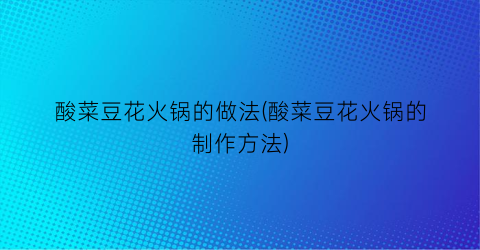 酸菜豆花火锅的做法(酸菜豆花火锅的制作方法)